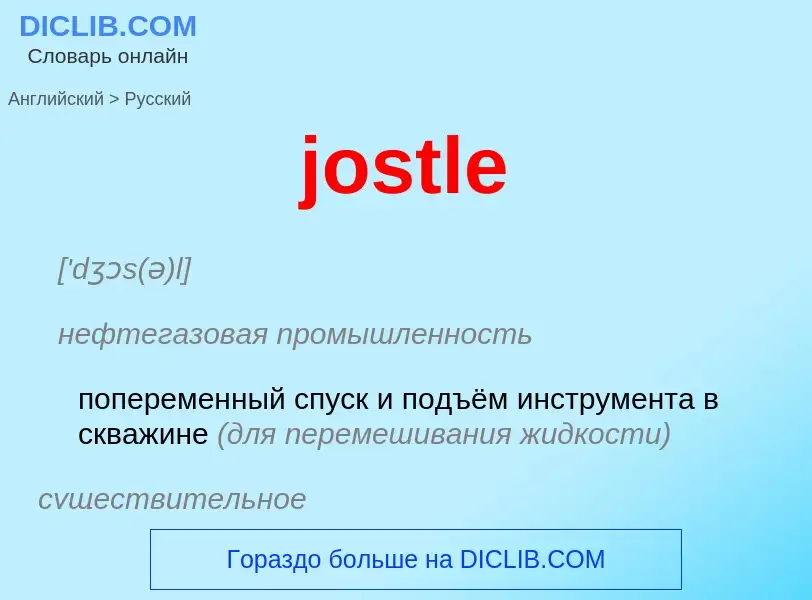 DICLIB.COM
Словарь онлайн

Английский > Русский

jostle

['dʒɔs(ə)l]

нефтегазовая промышленность

попеременный спуск и подъём инструмента в скважине (для перемешивания жидкости)

существительное

Гораздо больше на DICLIB.COM